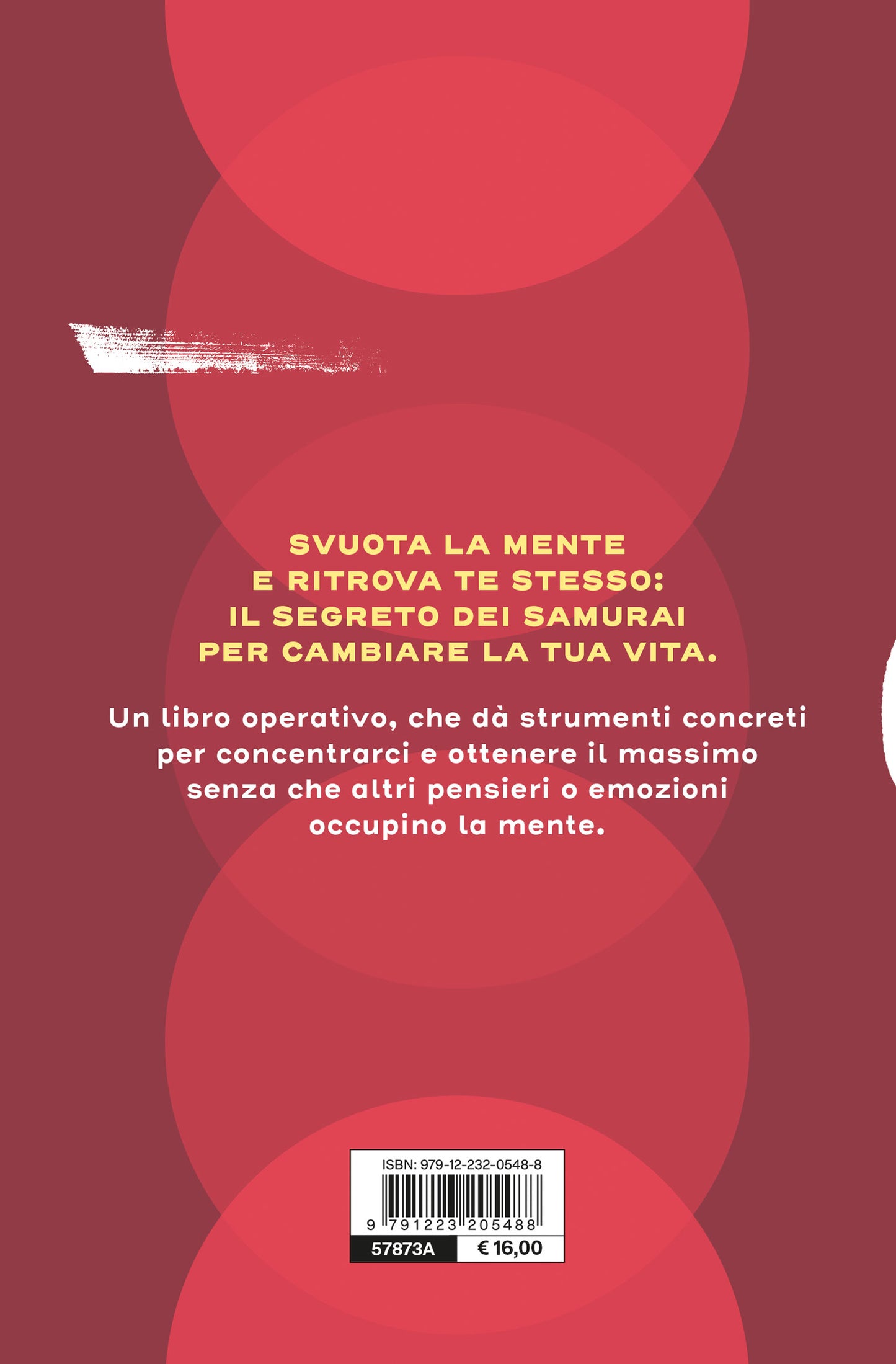 SVUOTA LA MENTE
E RITROVA TE STESSO:
IL SEGRETO DEI SAMURAI
PER CAMBIARE LA TUA VITA.

Un libro operativo, che dà strumenti concreti per concentrarci e ottenere il massimo senza che altri pensieri o emozioni occupino la mente.

ISBN: 979-12-232-0548-8
9 791223 205488
57873A
€ 16,00